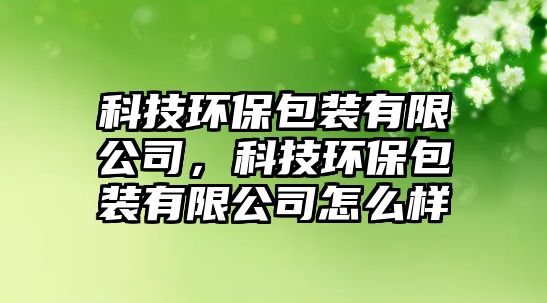 科技环保包装有限公司，科技环保包装有限公司怎么样